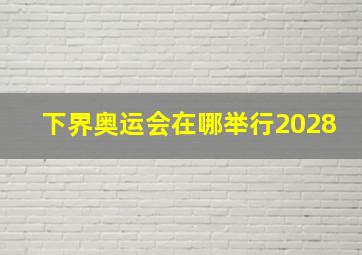 下界奥运会在哪举行2028